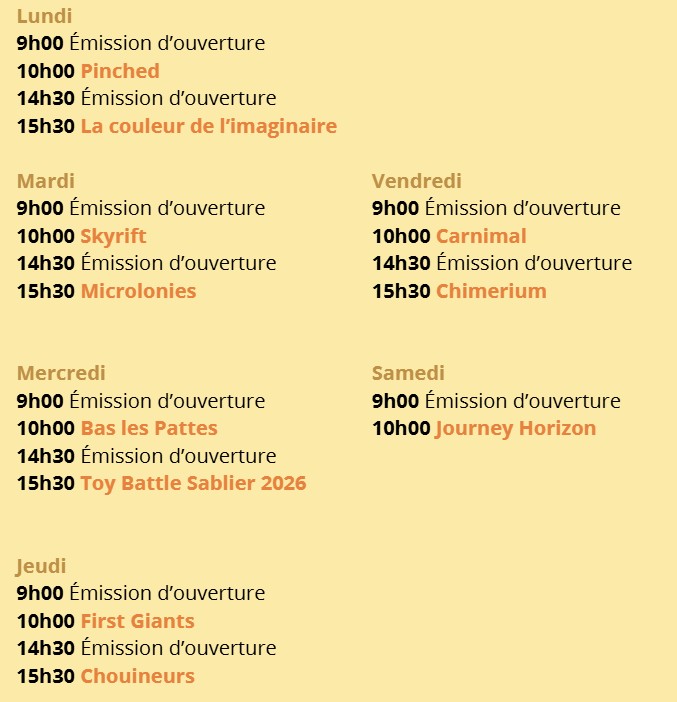 Lundi
9h00 Émission d’ouverture
10h00 Pinched
14h30 Émission d’ouverture
15h30 La couleur de l’imaginaire

Mardi
9h00 Émission d’ouverture
10h00 Skyrift
14h30 Émission d’ouverture
15h30 Microlonies

Mercredi
9h00 Émission d’ouverture
10h00 Bas les Pattes
14h30 Émission d’ouverture
15h30 Toy Battle Sablier 2026

Jeudi
9h00 Émission d’ouverture
10h00 First Giants
14h30 Émission d’ouverture
15h30 Chouineurs

Vendredi
9h00 Émission d’ouverture
10h00 Carnimal
14h30 Émission d’ouverture
15h30 Chimerium

Samedi
9h00 Émission d’ouverture
10h00 Journey Horizon